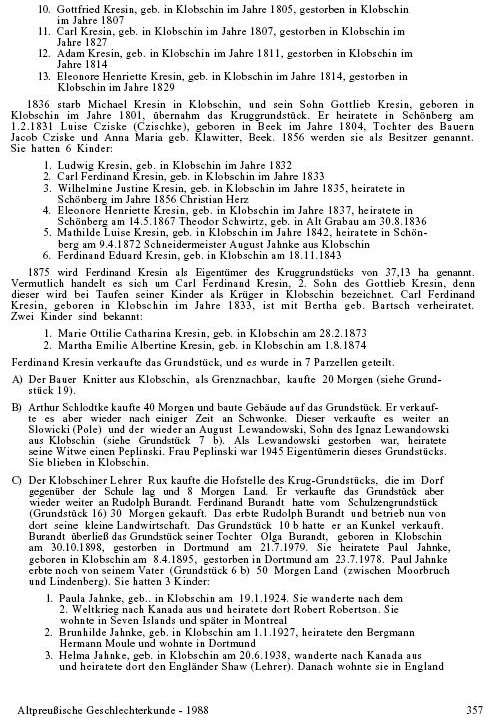 10. Gottfried Kresin, geb. in Klobschin im Jahre 1805, gestorben in Klobschin im Jahre 1807
11. Carl Kresin, geb. in Klobschin im Jahre 1807, gestorben in Klobschin im Jahre 1827
12. Adam Kresin, geb. in Klobschin im Jahre 1811, gestorben in Klobschin im Jahre 1814
13. Eleonore Henriette Kresin, geb. in Klobschin im Jahre 1814, gestorben in Klobschin im Jahre 1829

1836 starb Michael Kresin in Klobschin, und sein Sohn Gottlieb Kresin, geboren in Klobschin im Jahre 1801, übernahm das Kruggrundstück. Er heiratete in Schönberg am 1.2.1831 Luise Cziske (Czischke), geboren in Beek im Jahre 1804, Tochter des Bauern Jacob Cziske und Anna Maria geb. Klawitter, Beek. 1856 werden sie als Besitzer genannt. Sie hatten 6 Kinder:

1. Ludwig Kresin, geb. in Klobschin im Jahre 1832
2. Carl Ferdinand Kresin, geb. in Klobschin im Jahre 1833
3. Wilhelmine Justine Kresin, geb. in Klobschin im Jahre 1835, heiratete in Schönberg im Jahre 1856 Christian Herz
4. Eleonore Henriette Kresin, geb. in Klobschin im Jahre 1837, heiratete in Schönberg am 14.5.1867 Theodor Schwirtz, geb. in Alt Grabau am 30.8.1836
5. Mathilde Luise Kresin, geb. in Klobschin im Jahre 1842, heiratete in Schönberg am 9.4.1872 Schneidermeister August Jahnke aus Klobschin
6. Ferdinand Eduard Kresin, geb. in Klobschin am 18.11.1843

1875 wird Ferdinand Kresin als Eigentümer des Kruggrundstücks von 37,13 ha genannt. Vermutlich handelt es sich um Carl Ferdinand Kresin, 2. Sohn des Gottlieb Kresin, denn dieser wird bei Taufen seiner Kinder als Krüger in Klobschin bezeichnet. Carl Ferdinand Kresin, geboren in Klobschin im Jahre 1833, ist mit Bertha geb. Bartsch verheiratet. Zwei Kinder sind bekannt:

1. Marie Ottilie Catharina Kresin, geb. in Klobschin am 28.2.1873
2. Martha Emilie Albertine Kresin, geb. in Klobschin am 1.8.1874

Ferdinand Kresin verkaufte das Grundstück, und es wurde in 7 Parzellen geteilt.

A) Der Bauer Knitter aus Klobschin, als Grenznachbar, kaufte 20 Morgen (siehe Grundstück 19).

B) Arthur Schlodtke kaufte 40 Morgen und baute Gebäude auf das Grundstück. Er verkaufte es aber wieder nach einiger Zeit an Schwonke. Dieser verkaufte es weiter an Slowicki (Pole) und der wieder an August Lewandowski, Sohn des Ignaz Lewandowski aus Klobschin (siehe Grundstück 7 b). Als Lewandowski gestorben war, heiratete seine Witwe einen Peplinski. Frau Peplinski war 1945 Eigentümerin dieses Grundstücks. Sie blieben in Klobschin.

C) Der Klobschiner Lehrer Rux kaufte die Hofstelle des Krug-Grundstücks, die im Dorf gegenüber der Schule lag und 8 Morgen Land. Er verkaufte das Grundstück aber wieder weiter an Rudolph Burandt. Ferdinand Burandt hatte vom Schulzengrundstück (Grundstück 16) 30 Morgen gekauft. Das erbte Rudolph Burandt und betrieb nun von dort seine kleine Landwirtschaft. Das Grundstück 10 b hatte er an Kunkel verkauft. Burandt überließ das Grundstück seiner Tochter Olga Burandt, geboren in Klobschin am 30.10.1898, gestorben in Dortmund am 21.7.1979. Sie heiratete Paul Jahnke, geboren in Klobschin am 8.4.1895, gestorben in Dortmund am 23.7.1978. Paul Jahnke erbte noch von seinem Vater (Grundstück 6 b) 50 Morgen Land (zwischen Moorbruch und Lindenberg). Sie hatten 3 Kinder:

1. Paula Jahnke, geb.. in Klobschin am 19.1.1924. Sie wanderte nach dem 2. Weltkrieg nach Kanada aus und heiratete dort Robert Robertson. Sie wohnte in Seven Islands und später in Montreal
2. Brunhilde Jahnke, geb. in Klobschin am 1.1.1927, heiratete den Bergmann Hermann Moule und wohnte in Dortmund
3. Helma Jahnke, geb. in Klobschin am 20.6.1938, wanderte nach Kanada aus und heiratete dort den Engländer Shaw (Lehrer). Danach wohnte sie in England

Altpreußische Geschlechterkunde - 1988 357